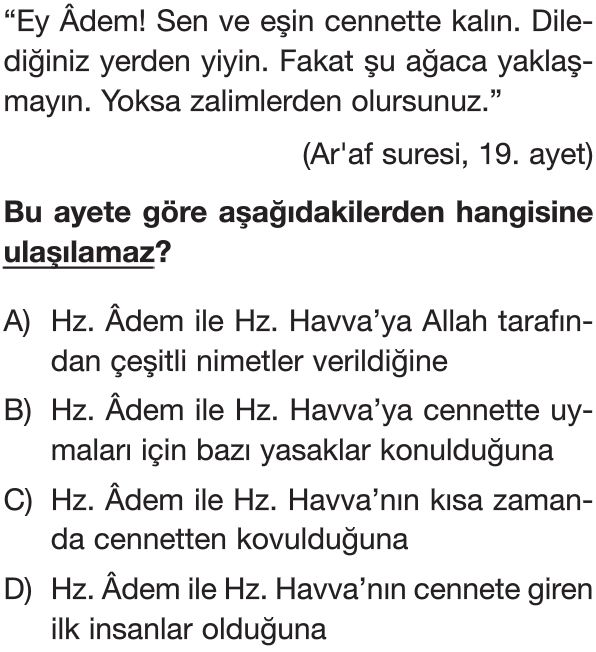 “Ey Âdem! Sen ve eşin cennette kalın. Dilediğiniz yerden yiyin. Fakat şu ağaca yaklaşmayın. Yoksa zalimlerden olursunuz.”

(Ar'af suresi, 19. ayet)

Bu ayete göre aşağıdakilerden hangisine ulaşılamaz?

A) Hz. Âdem ile Hz. Havva’ya Allah tarafından çeşitli nimetler verildiğine

B) Hz. Âdem ile Hz. Havva’ya cennette uymaları için bazı yasaklar konulduğuna

C) Hz. Âdem ile Hz. Havva’nın kısa zamanda cennetten kovulduğuna

D) Hz. Âdem ile Hz. Havva’nın cennete giren ilk insanlar olduğuna